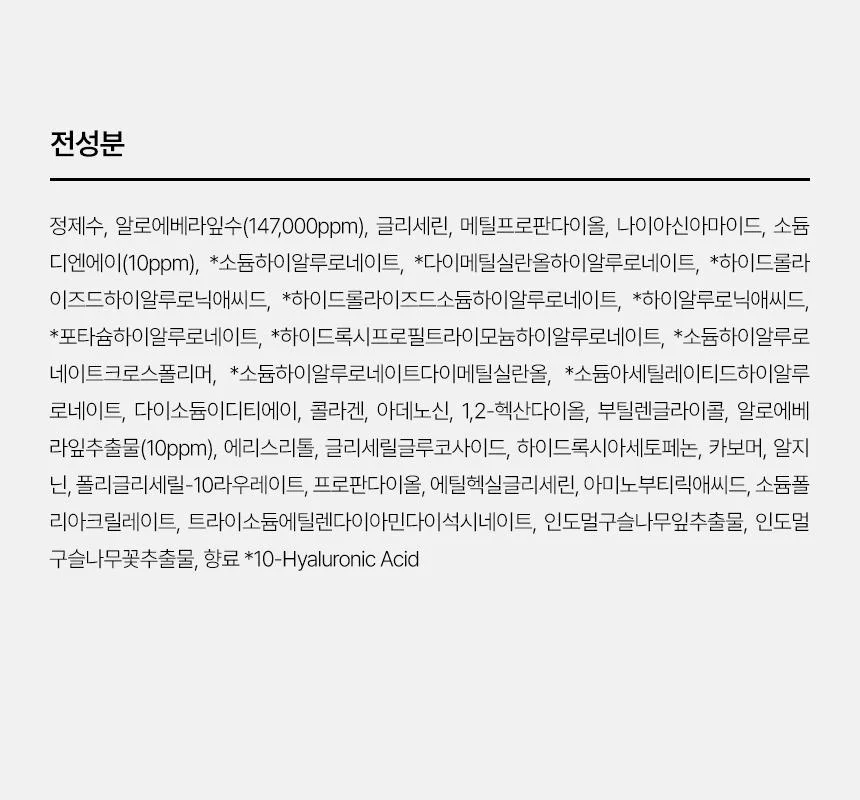 전성분

정제수, 알로에베라잎수(147,000ppm), 글리세린, 메틸프로판다이올, 나이아신아마이드, 소듐디엔에이(10ppm), *소듐하이알루로네이트, *다이메틸실란올하이알루로네이트, *하이드롤라이즈드하이알루로닉애씨드, *하이드롤라이즈드소듐하이알루로네이트, *하이알루로닉애씨드, *포타슘하이알루로네이트, *하이드록시프로필트라이모늄하이알루로네이트, *소듐하이알루로네이트크로스폴리머, *소듐하이알루로네이트다이메틸실란올, *소듐아세틸레이티드하이알루로네이트, 다이소듐이디티에이, 콜라겐, 아데노신, 1,2-헥산다이올, 부틸렌글라이콜, 알로에베라잎추출물(10ppm), 에리스리톨, 글리세릴글루코사이드, 하이드록시아세토페논, 카보머, 알지닌, 폴리글리세릴-10라우레이트, 프로판다이올, 에틸헥실글리세린, 아미노부티릭애씨드, 소듐폴리아크릴레이트, 트라이소듐에틸렌다이아민다이석시네이트, 인도멀구슬나무잎추출물, 인도멀구슬나무꽃추출물, 향료 *10-Hyaluronic Acid